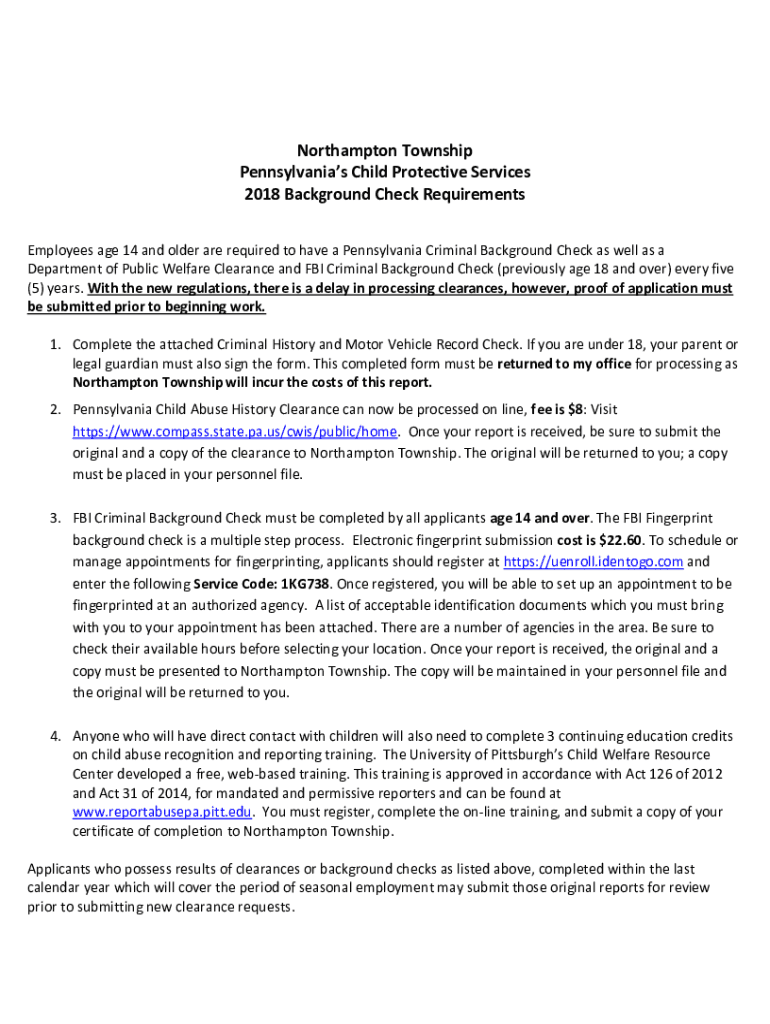 Northampton Township
Pennsylvania's Child Protective Services
2018 Background Check Requirements

Employees age 14 and older are required to have a Pennsylvania Criminal Background Check as well as a Department of Public Welfare Clearance and FBI Criminal Background Check (previously age 18 and over) every five (5) years. With the new regulations, there is a delay in processing clearances, however, proof of application must be submitted prior to beginning work.

1. Complete the attached Criminal History and Motor Vehicle Record Check. If you are under 18, your parent or legal guardian must also sign the form. This completed form must be returned to my office for processing as Northampton Township will incur the costs of this report.

2. Pennsylvania Child Abuse History Clearance can now be processed on line, fee is $8: Visit https://www.compass.state.pa.us/cwis/public/home. Once your report is received, be sure to submit the original and a copy of the clearance to Northampton Township. The original will be returned to you; a copy must be placed in your personnel file.

3. FBI Criminal Background Check must be completed by all applicants age 14 and over. The FBI Fingerprint background check is a multiple step process. Electronic fingerprint submission cost is $22.60. To schedule or manage appointments for fingerprinting, applicants should register at https://uenroll.identogo.com and enter the following Service Code: 1KG738. Once registered, you will be able to set up an appointment to be fingerprinted at an authorized agency. A list of acceptable identification documents which you must bring with you to your appointment has been attached. There are a number of agencies in the area. Be sure to check their available hours before selecting your location. Once your report is received, the original and a copy must be presented to Northampton Township. The copy will be maintained in your personnel file and the original will be returned to you.

4. Anyone who will have direct contact with children will also need to complete 3 continuing education credits on child abuse recognition and reporting training. The University of Pittsburgh's Child Welfare Resource Center developed a free, web-based training. This training is approved in accordance with Act 126 of 2012 and Act 31 of 2014, for mandated and permissive reporters and can be found at www.reportabusepa.pitt.edu. You must register, complete the on-line training, and submit a copy of your certificate of completion to Northampton Township.

Applicants who possess results of clearances or background checks as listed above, completed within the last calendar year which will cover the period of seasonal employment may submit those original reports for review prior to submitting new clearance requests.